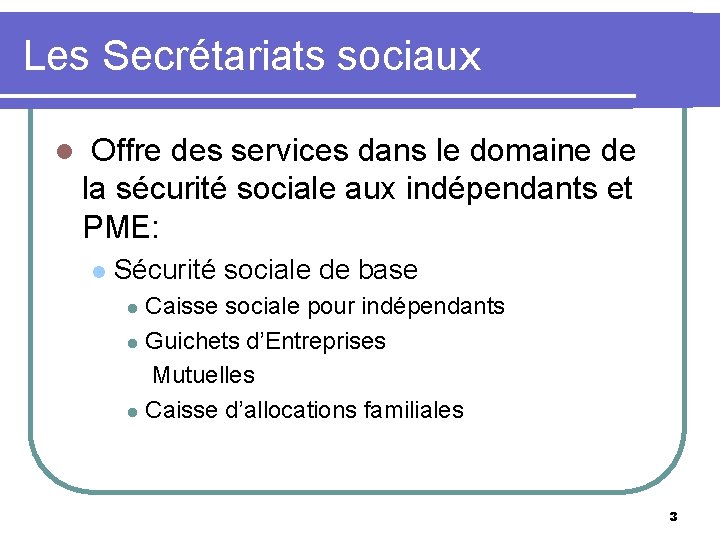 Les Secrétariats sociaux

• Offre des services dans le domaine de la sécurité sociale aux indépendants et PME:

• Sécurité sociale de base

• Caisse sociale pour indépendants

• Guichets d'Entreprises

Mutuelles

• Caisse d'allocations familiales

3